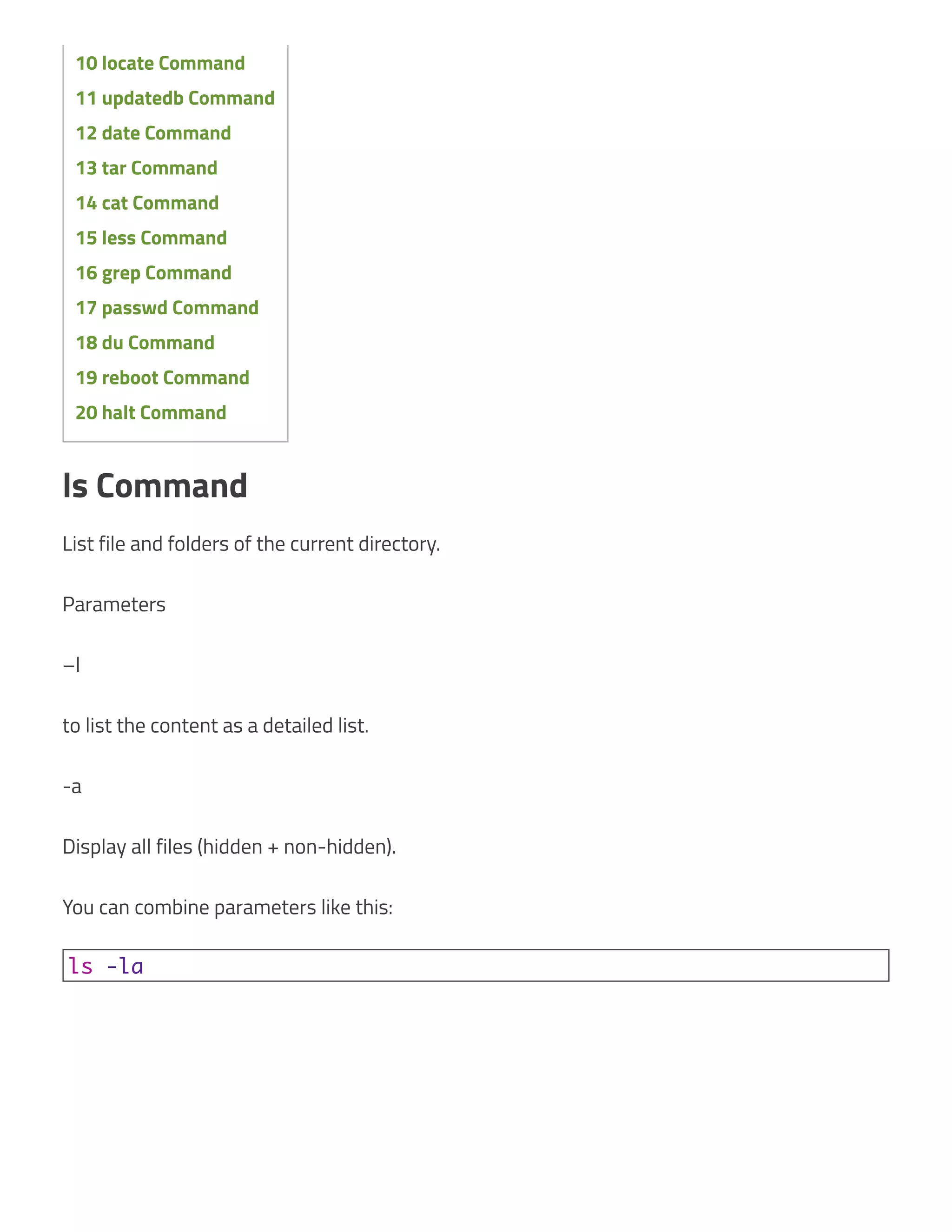 10 locate Command
11 updatedb Command
12 date Command
13 tar Command
14 cat Command
15 less Command
16 grep Command
17 passwd Command
18 du Command
19 reboot Command
20 halt Command

ls Command

List file and folders of the current directory.

Parameters

–l

to list the content as a detailed list.

-a

Display all files (hidden + non-hidden).

You can combine parameters like this:

ls -la